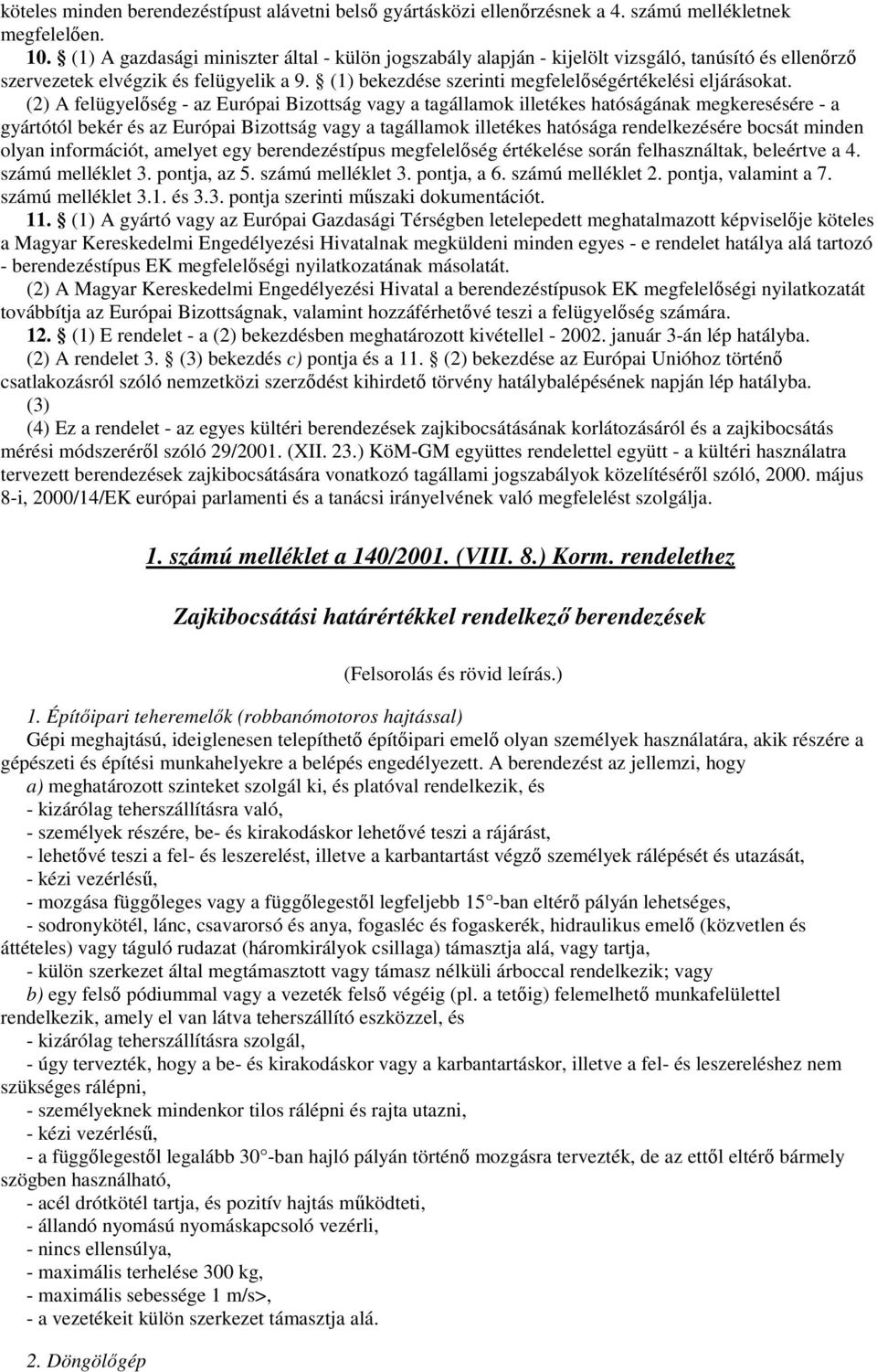 köteles minden berendezéstípust alávetni belső gyártásközi ellenőrzésnek a 4. számú mellékletnek megfelelően.

10. § (1) A gazdasági miniszter által - külön jogszabály alapján - kijelölt vizsgáló, tanúsító és ellenőrző szervezetek elvégzik és felügyelik a 9. § (1) bekezdése szerinti megfelelőségértékelési eljárásokat.

(2) A felügyelőség - az Európai Bizottság vagy a tagállamok illetékes hatóságának megkeresésére - a gyártótól bekér és az Európai Bizottság vagy a tagállamok illetékes hatósága rendelkezésére bocsát minden olyan információt, amelyet egy berendezéstípus megfelelőség értékelése során felhasználtak, beleértve a 4. számú melléklet 3. pontja, az 5. számú melléklet 3. pontja, a 6. számú melléklet 2. pontja, valamint a 7. számú melléklet 3.1. és 3.3. pontja szerinti műszaki dokumentációt.

11. § (1) A gyártó vagy az Európai Gazdasági Térségben letelepedett meghatalmazott képviselője köteles a Magyar Kereskedelmi Engedélyezési Hivatalnak megküldeni minden egyes - e rendelet hatálya alá tartozó - berendezéstípus EK megfelelőségi nyilatkozatának másolatát.

(2) A Magyar Kereskedelmi Engedélyezési Hivatal a berendezéstípusok EK megfelelőségi nyilatkozatát továbbítja az Európai Bizottságnak, valamint hozzáférhetővé teszi a felügyelőség számára.

12. § (1) E rendelet - a (2) bekezdésben meghatározott kivétellel - 2002. január 3-án lép hatályba.

(2) A rendelet 3. § (3) bekezdés c) pontja és a 11. § (2) bekezdése az Európai Unióhoz történő csatlakozásról szóló nemzetközi szerződést kihirdető törvény hatálybalépésének napján lép hatályba.

(3)

(4) Ez a rendelet - az egyes kültéri berendezések zajkibocsátásának korlátozásáról és a zajkibocsátás mérési módszeréről szóló 29/2001. (XII. 23.) KöM-GM együttes rendelettel együtt - a kültéri használatra tervezett berendezések zajkibocsátására vonatkozó tagállami jogszabályok közelítéséről szóló, 2000. május 8-i, 2000/14/EK európai parlamenti és a tanácsi irányelvének való megfelelést szolgálja.

1. számú melléklet a 140/2001. (VIII. 8.) Korm. rendelethez

Zajkibocsátási határértékkel rendelkező berendezések

(Felsorolás és rövid leírás.)

1. Építőipari teheremelők (robbanómotoros hajtással)

Gépi meghajtású, ideiglenesen telepíthető építőipari emelő olyan személyek használatára, akik részére a gépészeti és építési munkahelyekre a belépés engedélyezett. A berendezést az jellemzi, hogy

a) meghatározott szinteket szolgál ki, és platóval rendelkezik, és

- kizárólag teherszállításra való,

- személyek részére, be- és kirakodáskor lehetővé teszi a rájárást,

- lehetővé teszi a fel- és leszerelést, illetve a karbantartást végző személyek rálépését és utazását,

- kézi vezérlésű,

- mozgása függőleges vagy a függőlegestől legfeljebb 15°-ban eltérő pályán lehetséges,

- sodronykötél, lánc, csavarorsó és anya, fogasléc és fogaskerék, hidraulikus emelő (közvetlen és áttételes) vagy táguló rudazat (háromkirályok csillaga) támasztja alá, vagy tartja,

- külön szerkezet által megtámasztott vagy támasz nélküli árboccal rendelkezik; vagy

b) egy felső pódiummal vagy a vezeték felső végéig (pl. a tetőig) felemelhető munkafelülettel rendelkezik, amely el van látva teherszállító eszközzel, és

- kizárólag teherszállításra szolgál,

- úgy tervezték, hogy a be- és kirakodáskor vagy a karbantartáskor, illetve a fel- és leszereléshez nem szükséges rálépni,

- személyeknek mindenkor tilos rálépni és rajta utazni,

- kézi vezérlésű,

- a függőlegestől legalább 30°-ban hajló pályán történő mozgásra tervezték, de az ettől eltérő bármely szögben használható,

- acél drótkötél tartja, és pozitív hajtás működteti,

- állandó nyomású nyomáskapcsoló vezérli,

- nincs ellensúlya,

- maximális terhelése 300 kg,

- maximális sebessége 1 m/s>,

- a vezetékeit külön szerkezet támasztja alá.

2. Döngölőgép